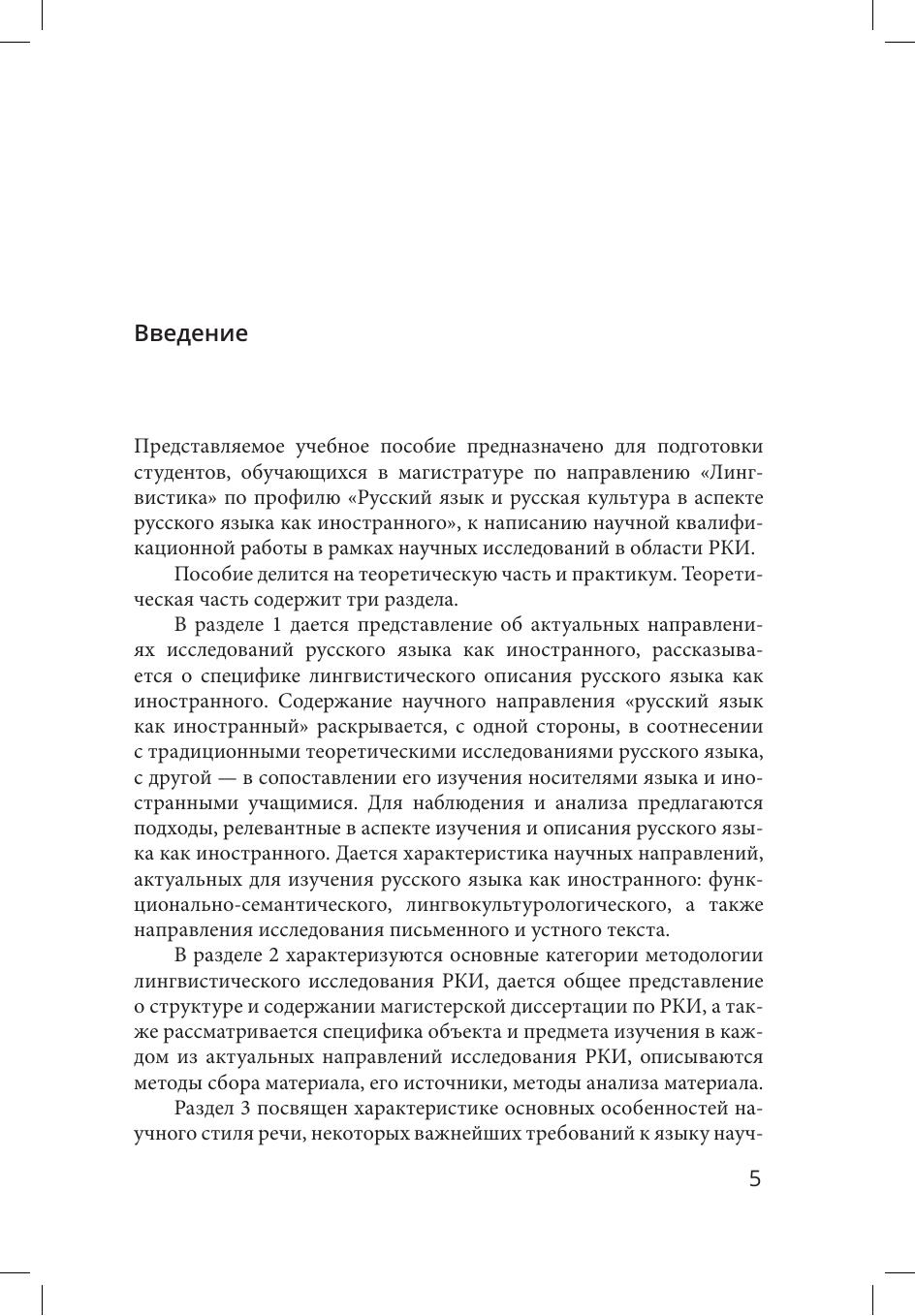 Введение

Представляемое учебное пособие предназначено для подготовки студентов, обучающихся в магистратуре по направлению «Лингвистика» по профилю «Русский язык и русская культура в аспекте русского языка как иностранного», к написанию научной квалификационной работы в рамках научных исследований в области РКИ.

Пособие делится на теоретическую часть и практикум. Теоретическая часть содержит три раздела.

В разделе 1 дается представление об актуальных направлениях исследований русского языка как иностранного, рассказывается о специфике лингвистического описания русского языка как иностранного. Содержание научного направления «русский язык как иностранный» раскрывается, с одной стороны, в соотнесении с традиционными теоретическими исследованиями русского языка, с другой — в сопоставлении его изучения носителями языка и иностранными учащимися. Для наблюдения и анализа предлагаются подходы, релевантные в аспекте изучения и описания русского языка как иностранного. Дается характеристика научных направлений, актуальных для изучения русского языка как иностранного: функционально-семантического, лингвокультурологического, а также направления исследования письменного и устного текста.

В разделе 2 характеризуются основные категории методологии лингвистического исследования РКИ, дается общее представление о структуре и содержании магистерской диссертации по РКИ, а также рассматривается специфика объекта и предмета изучения в каждом из актуальных направлений исследования РКИ, описываются методы сбора материала, его источники, методы анализа материала.

Раздел 3 посвящен характеристике основных особенностей научного стиля речи, некоторых важнейших требований к языку науч-

5